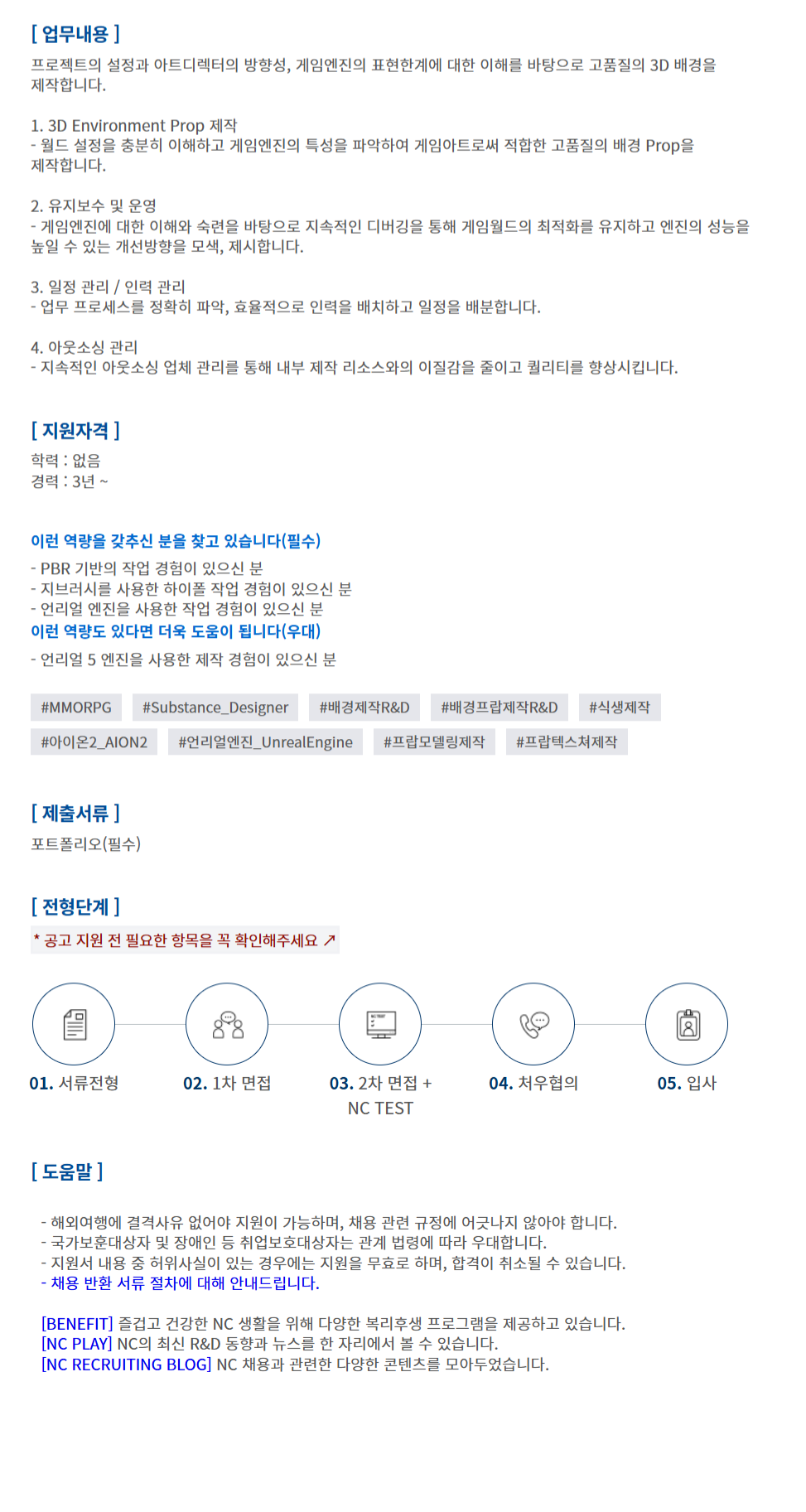 [ 업무내용 ]

프로젝트의 설정과 아트디렉터의 방향성, 게임엔진의 표현한계에 대한 이해를 바탕으로 고품질의 3D 배경을 제작합니다.

1. 3D Environment Prop 제작
- 월드 설정을 충분히 이해하고 게임엔진의 특성을 파악하여 게임아트로써 적합한 고품질의 배경 Prop을 제작합니다.

2. 유지보수 및 운영
- 게임엔진에 대한 이해와 숙련을 바탕으로 지속적인 디버깅을 통해 게임월드의 최적화를 유지하고 엔진의 성능을 높일 수 있는 개선방향을 모색, 제시합니다.

3. 일정 관리 / 인력 관리
- 업무 프로세스를 정확히 파악, 효율적으로 인력을 배치하고 일정을 배분합니다.

4. 아웃소싱 관리
- 지속적인 아웃소싱 업체 관리를 통해 내부 제작 리소스와의 이질감을 줄이고 퀄리티를 향상시킵니다.

[ 지원자격 ]

학력 : 없음
경력 : 3년 ~

이런 역량을 갖추신 분을 찾고 있습니다(필수)

- PBR 기반의 작업 경험이 있으신 분
- 지브러시를 사용한 하이폴 작업 경험이 있으신 분
- 언리얼 엔진을 사용한 작업 경험이 있으신 분

이런 역량도 있다면 더욱 도움이 됩니다(우대)

- 언리얼 5 엔진을 사용한 제작 경험이 있으신 분

#MMORPG #Substance_Designer #배경제작R&D #배경프랍제작R&D #식생제작 #아이온2_AION2 #언리얼엔진_UnrealEngine #프랍모델링제작 #프랍텍스쳐제작

[ 제출서류 ]

포트폴리오(필수)

[ 전형단계 ]

* 공고 지원 전 필요한 항목을 꼭 확인해주세요 ↗

01. 서류전형
02. 1차 면접
03. 2차 면접 + NC TEST
04. 처우협의
05. 입사

[ 도움말 ]

- 해외여행에 결격사유 없어야 지원이 가능하며, 채용 관련 규정에 어긋나지 않아야 합니다.
- 국가보훈대상자 및 장애인 등 취업보호대상자는 관계 법령에 따라 우대합니다.
- 지원서 내용 중 허위사실이 있는 경우에는 지원을 무효로 하며, 합격이 취소될 수 있습니다.
- 채용 반환 서류 절차에 대해 안내드립니다.

[BENEFIT] 즐겁고 건강한 NC 생활을 위해 다양한 복리후생 프로그램을 제공하고 있습니다.
[NC PLAY] NC의 최신 R&D 동향과 뉴스를 한 자리에서 볼 수 있습니다.
[NC RECRUITING BLOG] NC 채용과 관련한 다양한 콘텐츠를 모아두었습니다.